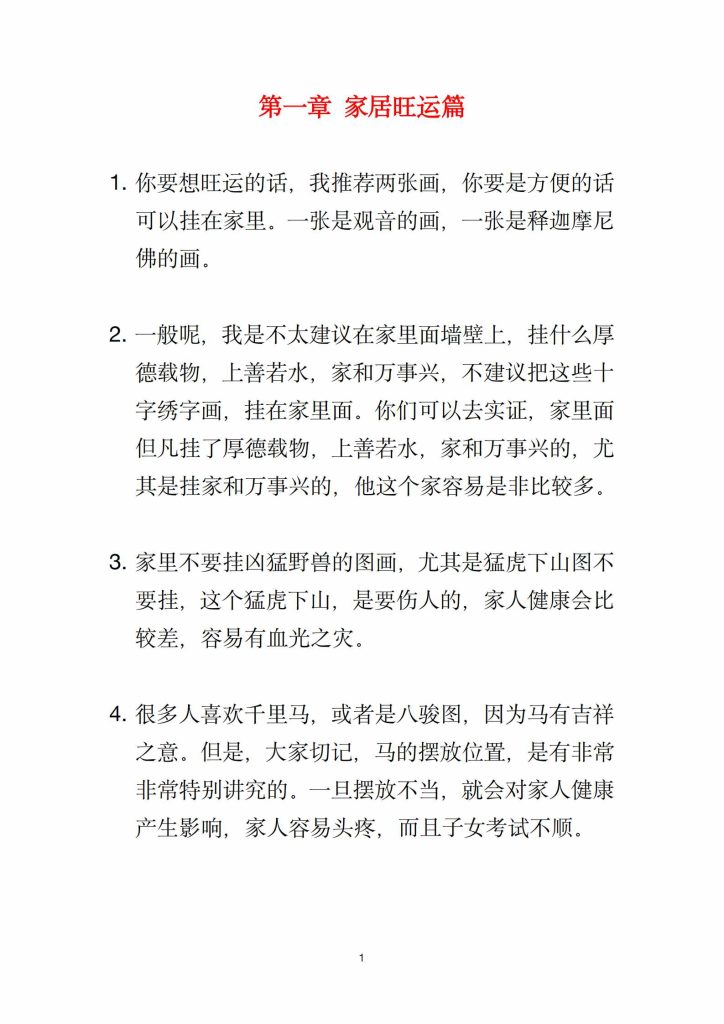 第一章 家居旺运篇

1. 你要想旺运的话，我推荐两张画，你要是方便的话可以挂在家里。一张是观音的画，一张是释迦摩尼佛的画。

2. 一般呢，我是不太建议在家里面墙壁上，挂什么厚德载物，上善若水，家和万事兴，不建议把这些十字绣字画，挂在家里面。你们可以去实证，家里面但凡挂了厚德载物，上善若水，家和万事兴的，尤其是挂家和万事兴的，他这个家容易是非比较多。

3. 家里不要挂凶猛野兽的图画，尤其是猛虎下山图不要挂，这个猛虎下山，是要伤人的，家人健康会比较差，容易有血光之灾。

4. 很多人喜欢千里马，或者是八骏图，因为马有吉祥之意。但是，大家切记，马的摆放位置，是有非常非常特别讲究的。一旦摆放不当，就会对家人健康产生影响，家人容易头疼，而且子女考试不顺。

1